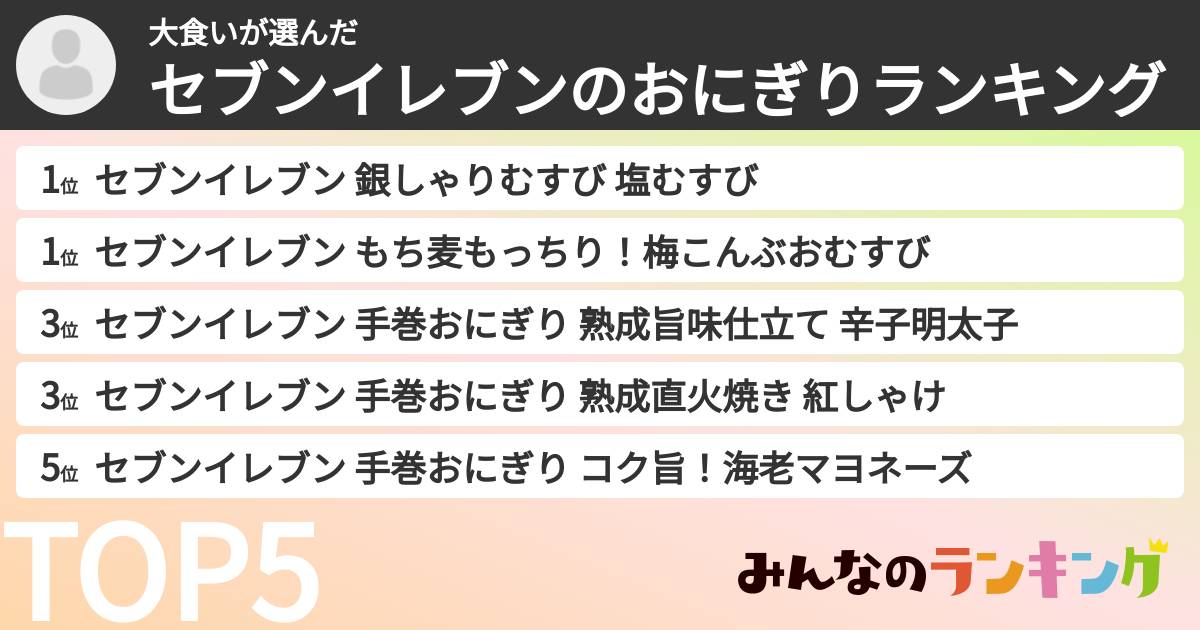 大食いが選んだ
セブンイレブンのおにぎりランキング

1位 セブンイレブン 銀しゃりむすび 塩むすび

1位 セブンイレブン もち麦もっちり！梅こんぶおむすび

3位 セブンイレブン 手巻おにぎり 熟成旨味仕立て 辛子明太子

3位 セブンイレブン 手巻おにぎり 熟成直火焼き 紅しゃけ

5位 セブンイレブン 手巻おにぎり コク旨！海老マヨネーズ

TOP5

みんなのランキング